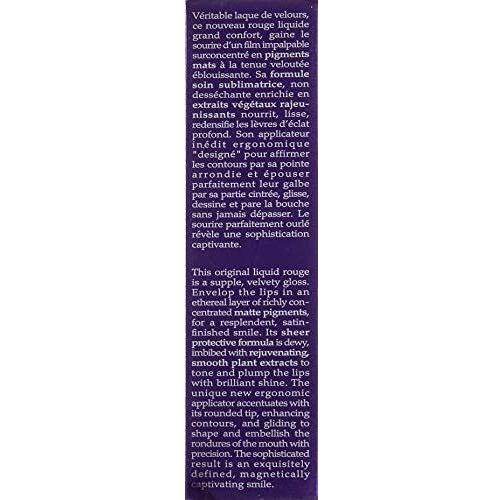 Véritable laque de velours, ce nouveau rouge liquide grand confort, gaine le sourire d'un film impalpable surconcentré en pigments mats à la tenue veloutée éblouissante. Sa formule soin sublimatrice, non desséchante enrichie en extraits végétaux rajeunissants nourrit, lisse, redensifie les lèvres d'éclat profond. Son applicateur inédit ergonomique "designé" pour affirmer les contours par sa pointe arrondie et épouser parfaitement leur galbe par sa partie cintrée, glisse, dessine et pare la bouche sans jamais dépasser. Le sourire parfaitement ourlé révèle une sophistication captivante.

This original liquid rouge is a supple, velvety gloss. Envelop the lips in an ethereal layer of richly concentrated matte pigments, for a resplendent, satin-finished smile. Its sheer protective formula is dewy, imbibed with rejuvenating, smooth plant extracts to tone and plump the lips with brilliant shine. The unique new ergonomic applicator accentuates with its rounded tip, enhancing contours, and gliding to shape and embellish the rondures of the mouth with precision. The sophisticated result is an exquisitely defined, magnetically captivating smile.